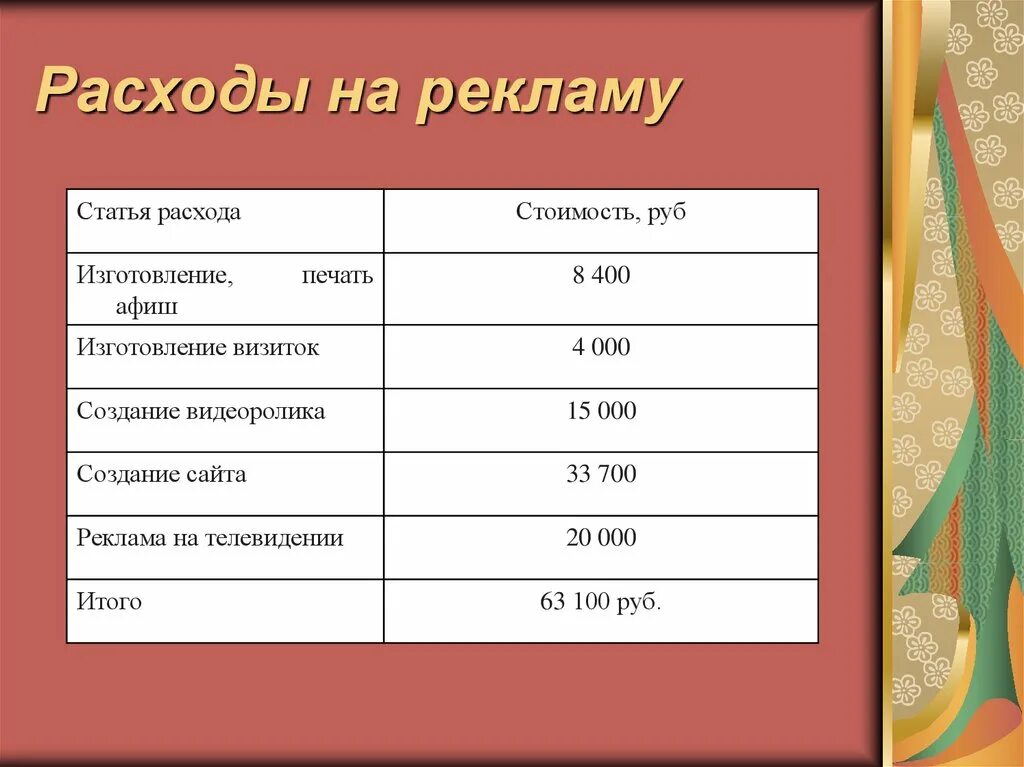 Расходы на рекламу

| Статья расхода | Стоимость, руб |
|---|---|
| Изготовление, печать афиш | 8 400 |
| Изготовление визиток | 4 000 |
| Создание видеоролика | 15 000 |
| Создание сайта | 33 700 |
| Реклама на телевидении | 20 000 |
| Итого | 63 100 руб. |